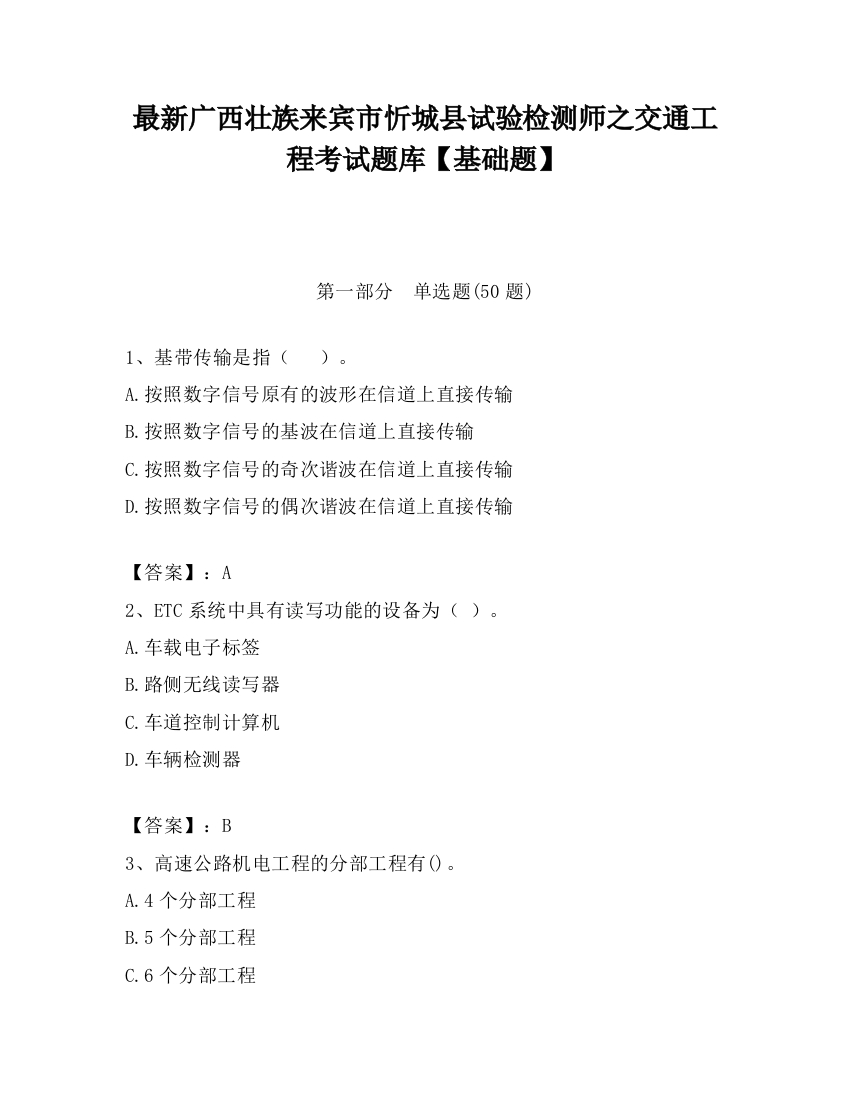 最新广西壮族来宾市忻城县试验检测师之交通工程考试题库【基础题】

第一部分　单选题(50 题)

1、基带传输是指（　　）。
A.按照数字信号原有的波形在信道上直接传输
B.按照数字信号的基波在信道上直接传输
C.按照数字信号的奇次谐波在信道上直接传输
D.按照数字信号的偶次谐波在信道上直接传输

【答案】：A
2、ETC 系统中具有读写功能的设备为（ ）。
A.车载电子标签
B.路侧无线读写器
C.车道控制计算机
D.车辆检测器

【答案】：B
3、高速公路机电工程的分部工程有()。
A.4 个分部工程
B.5 个分部工程
C.6 个分部工程